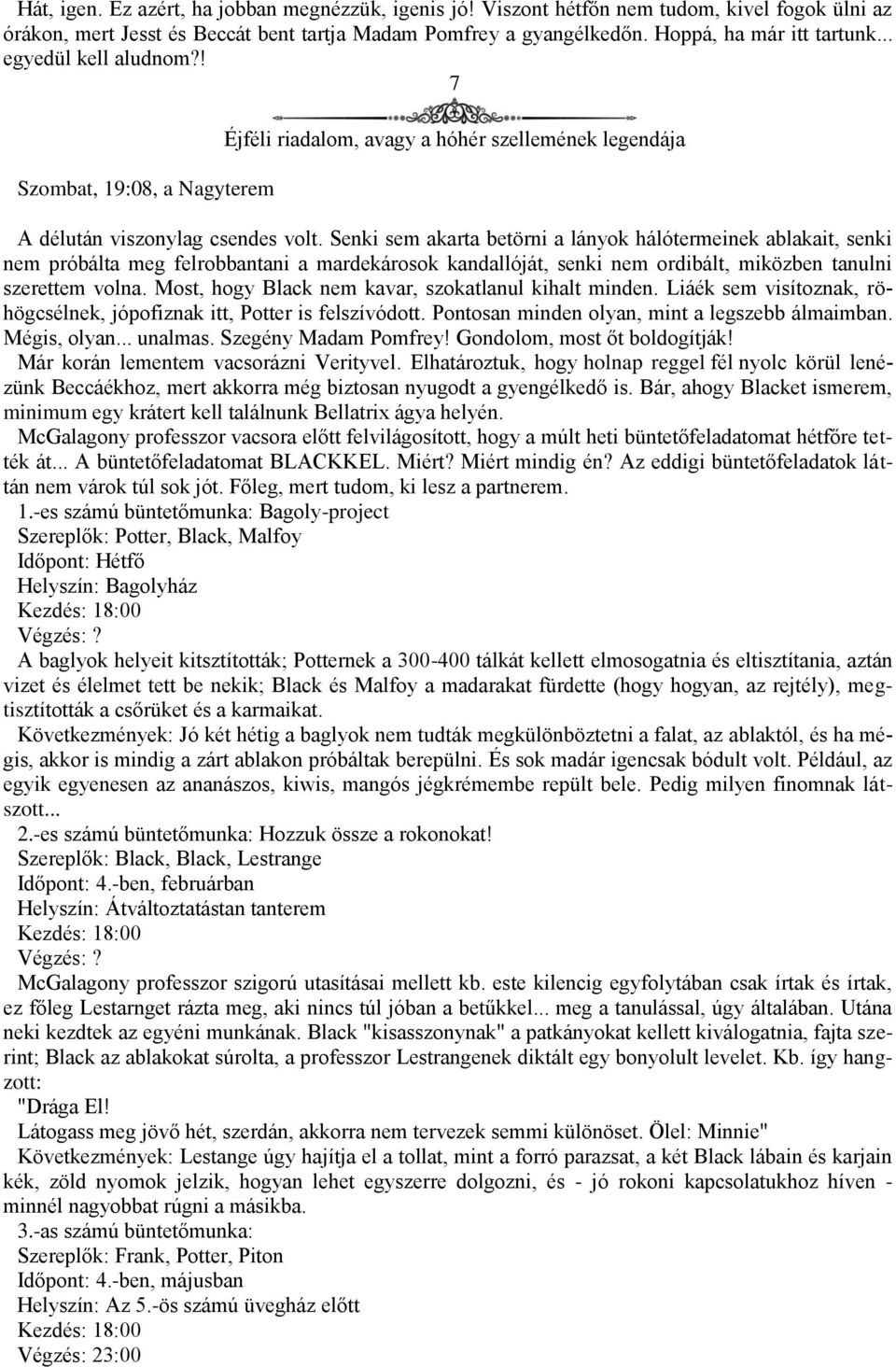 Hát, igen. Ez azért, ha jobban megnézzük, igenis jó! Viszont hétfőn nem tudom, kivel fogok ülni az órákon, mert Jesst és Beccát bent tartja Madam Pomfrey a gyangélkedőn. Hoppá, ha már itt tartunk... egyedül kell aludnom?!

7

Éjféli riadalom, avagy a hóhér szellemének legendája

Szombat, 19:08, a Nagyterem

A délután viszonylag csendes volt. Senki sem akarta betörni a lányok hálótermeinek ablakait, senki nem próbálta meg felrobbantani a mardekárosok kandallóját, senki nem ordibált, miközben tanulni szerettem volna. Most, hogy Black nem kavar, szokatlanul kihalt minden. Liáék sem visítoznak, röhögcsélnek, jópofiznak itt, Potter is felszívódott. Pontosan minden olyan, mint a legszebb álmaimban. Mégis, olyan... unalmas. Szegény Madam Pomfrey! Gondolom, most őt boldogítják!

Már korán lementem vacsorázni Verityvel. Elhatároztuk, hogy holnap reggel fél nyolc körül lenézünk Beccáékhoz, mert akkorra még biztosan nyugodt a gyengélkedő is. Bár, ahogy Blacket ismerem, minimum egy krátert kell találnunk Bellatrix ágya helyén.

McGalagony professzor vacsora előtt felvilágosított, hogy a múlt heti büntetőfeladatomat hétfőre tették át... A büntetőfeladatomat BLACKKEL. Miért? Miért mindig én? Az eddigi büntetőfeladatok láttán nem várok túl sok jót. Főleg, mert tudom, ki lesz a partnerem.

1.-es számú büntetőmunka: Bagoly-project
Szereplők: Potter, Black, Malfoy
Időpont: Hétfő
Helyszín: Bagolyház
Kezdés: 18:00
Végzés: ?

A baglyok helyeit kitsztították; Potternek a 300-400 tálkát kellett elmosogatnia és eltisztítania, aztán vizet és élelmet tett be nekik; Black és Malfoy a madarakat fürdette (hogy hogyan, az rejtély), megtisztították a csőrüket és a karmaikat.

Következmények: Jó két hétig a baglyok nem tudták megkülönböztetni a falat, az ablaktól, és ha mégis, akkor is mindig a zárt ablakon próbáltak berepülni. És sok madár igencsak bódult volt. Például, az egyik egyenesen az ananászos, kiwis, mangós jégkrémembe repült bele. Pedig milyen finomnak látszott...

2.-es számú büntetőmunka: Hozzuk össze a rokonokat!
Szereplők: Black, Black, Lestrange
Időpont: 4.-ben, februárban
Helyszín: Átváltoztatástan tanterem
Kezdés: 18:00
Végzés: ?

McGalagony professzor szigorú utasításai mellett kb. este kilencig egyfolytában csak írtak és írtak, ez főleg Lestarnget rázta meg, aki nincs túl jóban a betűkkel... meg a tanulással, úgy általában. Utána neki kezdtek az egyéni munkának. Black "kisasszonynak" a patkányokat kellett kiválogatnia, fajta szerint; Black az ablakokat súrolta, a professzor Lestrangenek diktált egy bonyolult levelet. Kb. így hangzott:

"Drága El!

Látogass meg jövő hét, szerdán, akkorra nem tervezek semmi különöset. Ölel: Minnie"

Következmények: Lestange úgy hajítja el a tollat, mint a forró parazsat, a két Black lábain és karjain kék, zöld nyomok jelzik, hogyan lehet egyszerre dolgozni, és - jó rokoni kapcsolatukhoz híven - minnél nagyobbat rúgni a másikba.

3.-as számú büntetőmunka:
Szereplők: Frank, Potter, Piton
Időpont: 4.-ben, májusban
Helyszín: Az 5.-ös számú üvegház előtt
Kezdés: 18:00
Végzés: 23:00